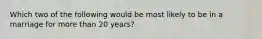 Which two of the following would be most likely to be in a marriage for more than 20 years?